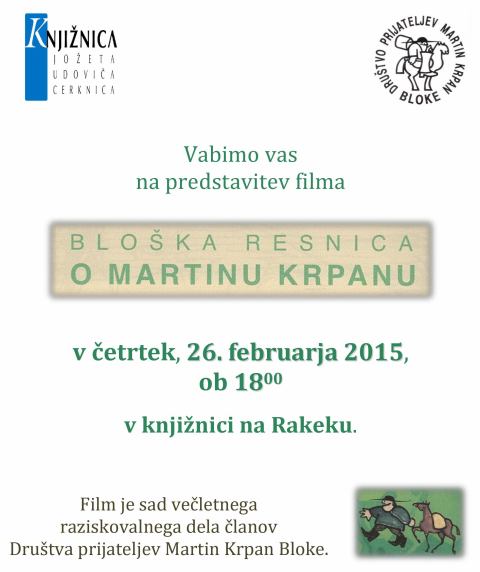 KNJIŽNICA
JOŽETA
UDOVIČA
CERKNICA

DRUŠTVO PRIJATELJEV MARTIN KRPAN
BLOKE

Vabimo vas
na predstavitev filma

BLOŠKA RESNICA
O MARTINU KRPANU

v četrtek, 26. februarja 2015,
ob $18^{00}$

v knjižnici na Rakeku.

Film je sad večletnega raziskovalnega dela članov Društva prijateljev Martin Krpan Bloke.